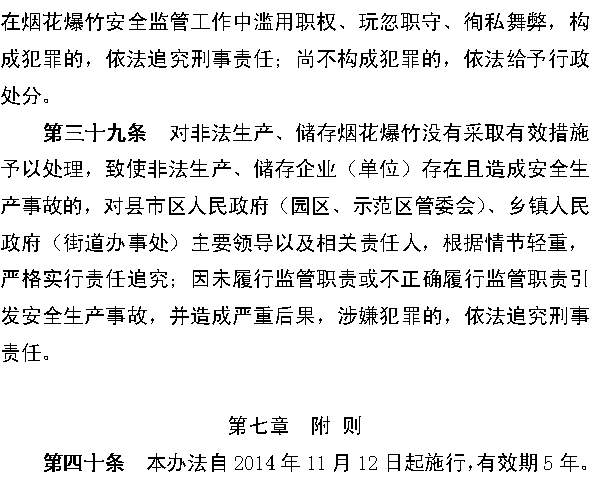 在烟花爆竹安全监管工作中滥用职权、玩忽职守、徇私舞弊，构成犯罪的，依法追究刑事责任；尚不构成犯罪的，依法给予行政处分。

第三十九条　对非法生产、储存烟花爆竹没有采取有效措施予以处理，致使非法生产、储存企业（单位）存在且造成安全生产事故的，对县市区人民政府（园区、示范区管委会）、乡镇人民政府（街道办事处）主要领导以及相关责任人，根据情节轻重，严格实行责任追究；因未履行监管职责或不正确履行监管职责引发安全生产事故，并造成严重后果，涉嫌犯罪的，依法追究刑事责任。

第七章　附 则

第四十条　本办法自 2014 年 11 月 12 日起施行，有效期 5 年。